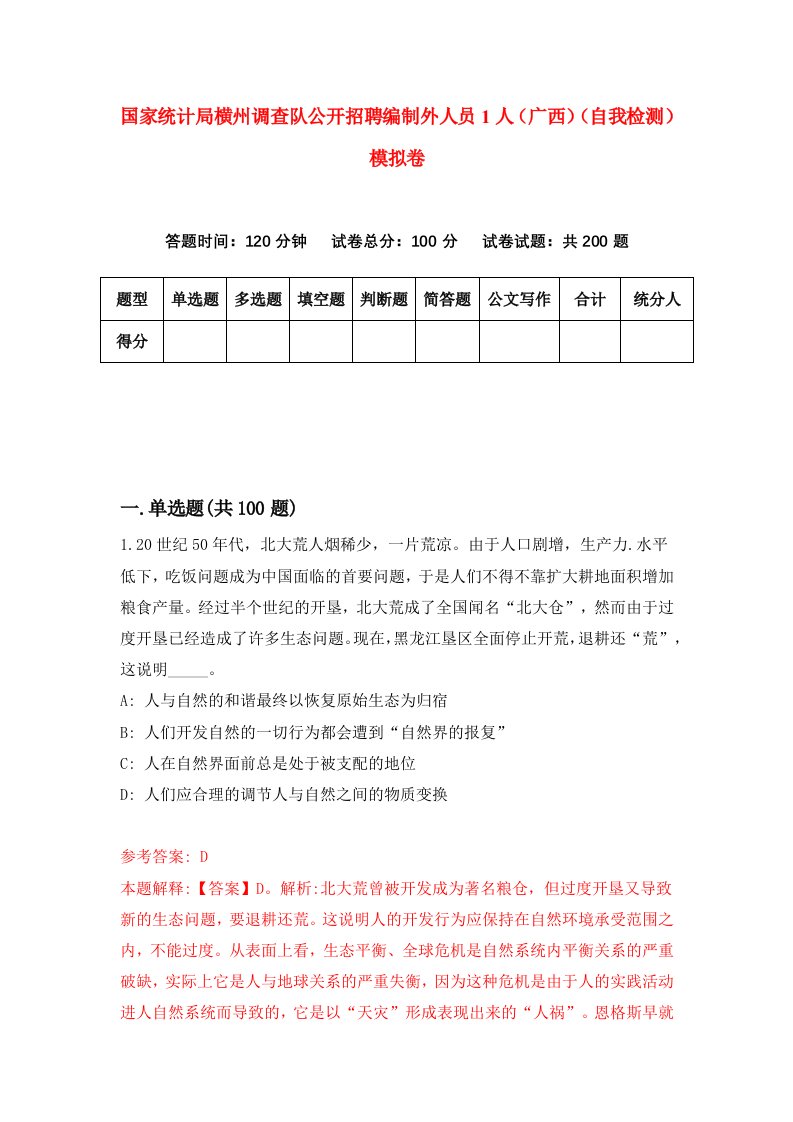 国家统计局横州调查队公开招聘编制外人员1人（广西）（自我检测）模拟卷

答题时间：120分钟　试卷总分：100分　试卷试题：共200题

| 题型 | 单选题 | 多选题 | 填空题 | 判断题 | 简答题 | 公文写作 | 合计 | 统分人 |
|---|---|---|---|---|---|---|---|---|
| 得分 | | | | | | | | |

一.单选题(共100题)

1.20世纪50年代，北大荒人烟稀少，一片荒凉。由于人口剧增，生产力.水平低下，吃饭问题成为中国面临的首要问题，于是人们不得不靠扩大耕地面积增加粮食产量。经过半个世纪的开垦，北大荒成了全国闻名“北大仓”，然而由于过度开垦已经造成了许多生态问题。现在,黑龙江垦区全面停止开荒,退耕还“荒”，这说明_____。

A: 人与自然的和谐最终以恢复原始生态为归宿

B: 人们开发自然的一切行为都会遭到“自然界的报复”

C: 人在自然界面前总是处于被支配的地位

D: 人们应合理的调节人与自然之间的物质变换

参考答案: D

本题解释:【答案】D。解析:北大荒曾被开发成为著名粮仓，但过度开垦又导致新的生态问题，要退耕还荒。这说明人的开发行为应保持在自然环境承受范围之内，不能过度。从表面上看，生态平衡、全球危机是自然系统内平衡关系的严重破缺，实际上它是人与地球关系的严重失衡，因为这种危机是由于人的实践活动进人自然系统而导致的，它是以“天灾”形成表现出来的“人祸”。恩格斯早就